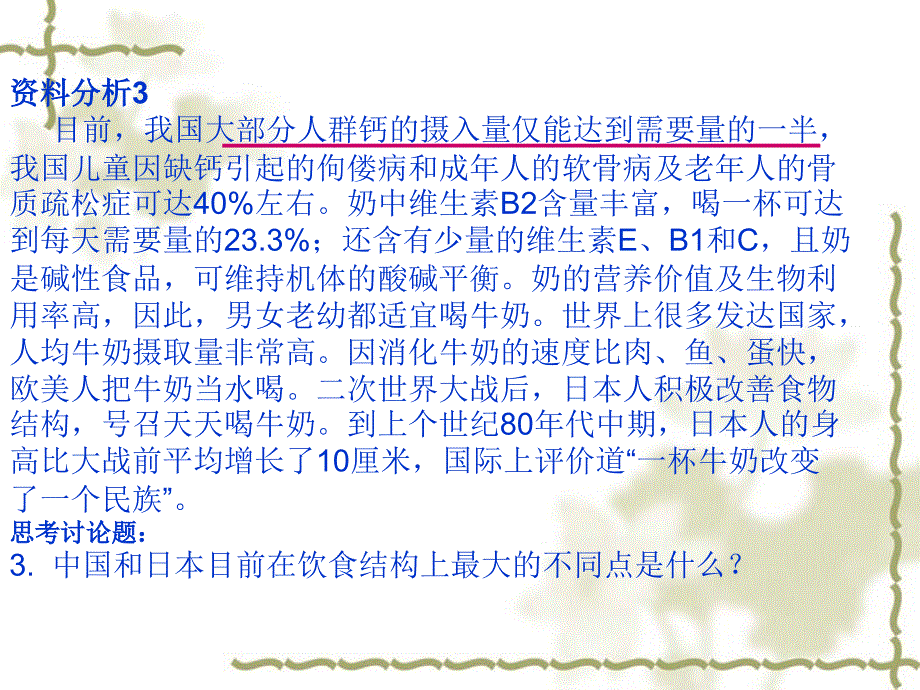 资料分析3

目前，我国大部分人群钙的摄入量仅能达到需要量的一半，我国儿童因缺钙引起的佝偻病和成年人的软骨病及老年人的骨质疏松症可达40%左右。奶中维生素B2含量丰富，喝一杯可达到每天需要量的23.3%；还含有少量的维生素E、B1和C，且奶是碱性食品，可维持机体的酸碱平衡。奶的营养价值及生物利用率高，因此，男女老幼都适宜喝牛奶。世界上很多发达国家，人均牛奶摄取量非常高。因消化牛奶的速度比肉、鱼、蛋快，欧美人把牛奶当水喝。二次世界大战后，日本人积极改善食物结构，号召天天喝牛奶。到上个世纪80年代中期，日本人的身高比大战前平均增长了10厘米，国际上评价道“一杯牛奶改变了一个民族”。

思考讨论题：

3. 中国和日本目前在饮食结构上最大的不同点是什么？